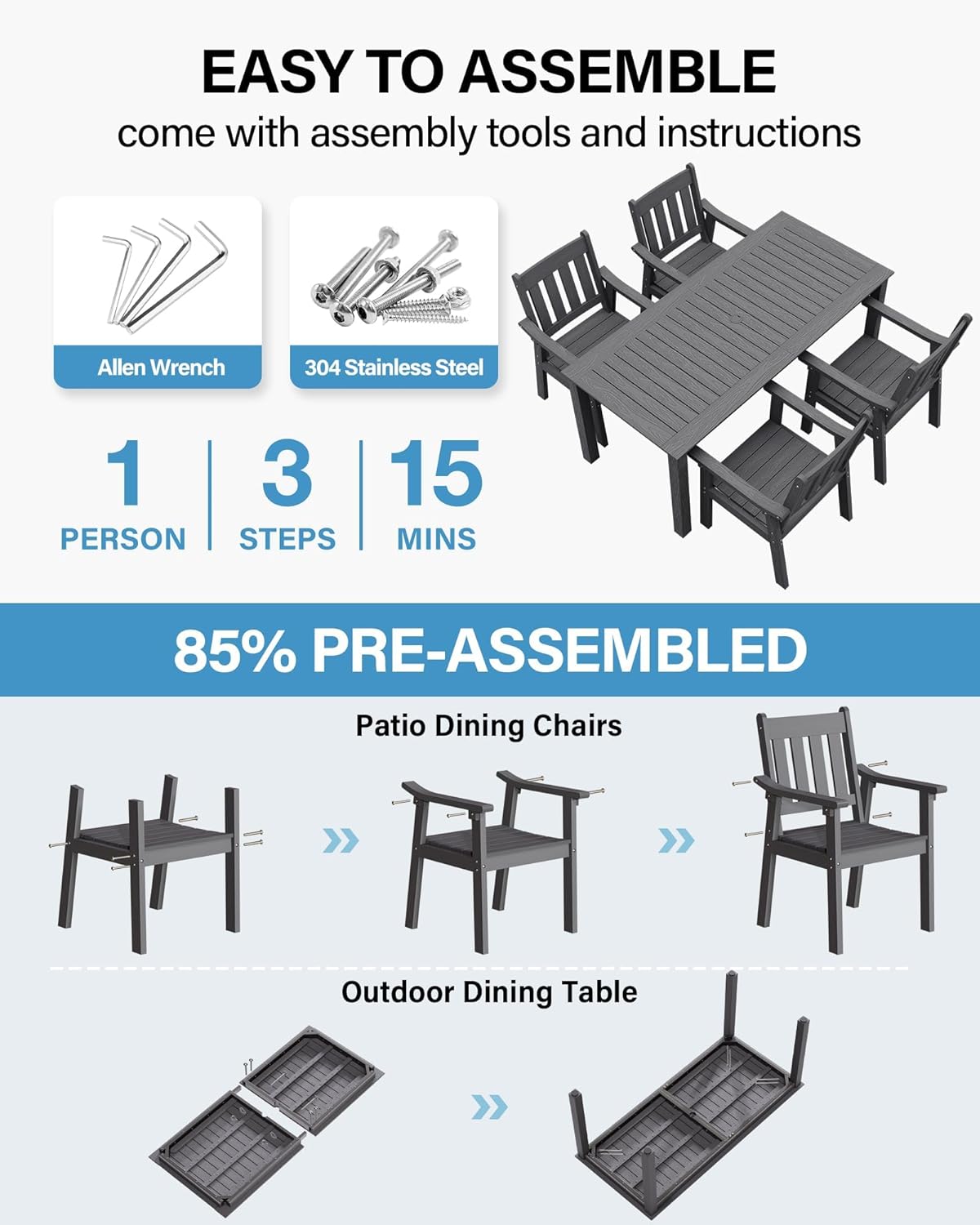 EASY TO ASSEMBLE
come with assembly tools and instructions

Allen Wrench

304 Stainless Steel

1
PERSON

3
STEPS

15
MINS

85% PRE-ASSEMBLED

Patio Dining Chairs

Outdoor Dining Table